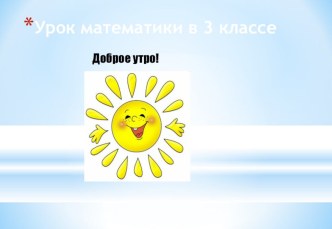 *Урок математики в 3 классе

Доброе утро!